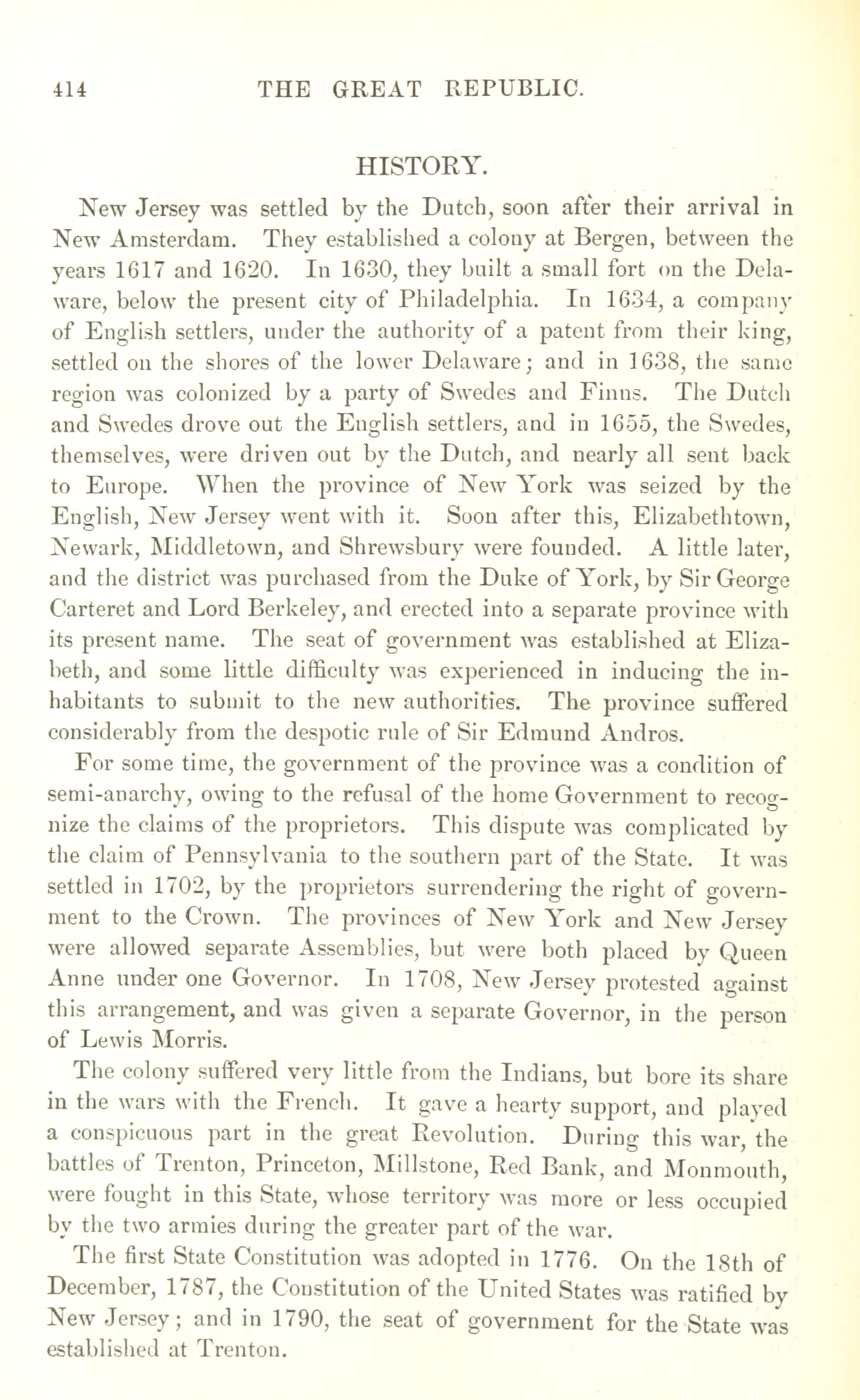 414 THE GREAT REPUBLIC.

HISTORY.

New Jersey was settled by the Dutch, soon after their arrival in New Amsterdam. They established a colony at Bergen, between the years 1617 and 1620. In 1630, they built a small fort on the Delaware, below the present city of Philadelphia. In 1634, a company of English settlers, under the authority of a patent from their king, settled on the shores of the lower Delaware; and in 1638, the same region was colonized by a party of Swedes and Finns. The Dutch and Swedes drove out the English settlers, and in 1655, the Swedes, themselves, were driven out by the Dutch, and nearly all sent back to Europe. When the province of New York was seized by the English, New Jersey went with it. Soon after this, Elizabethtown, Newark, Middletown, and Shrewsbury were founded. A little later, and the district was purchased from the Duke of York, by Sir George Carteret and Lord Berkeley, and erected into a separate province with its present name. The seat of government was established at Elizabeth, and some little difficulty was experienced in inducing the inhabitants to submit to the new authorities. The province suffered considerably from the despotic rule of Sir Edmund Andros.

For some time, the government of the province was a condition of semi-anarchy, owing to the refusal of the home Government to recognize the claims of the proprietors. This dispute was complicated by the claim of Pennsylvania to the southern part of the State. It was settled in 1702, by the proprietors surrendering the right of government to the Crown. The provinces of New York and New Jersey were allowed separate Assemblies, but were both placed by Queen Anne under one Governor. In 1708, New Jersey protested against this arrangement, and was given a separate Governor, in the person of Lewis Morris.

The colony suffered very little from the Indians, but bore its share in the wars with the French. It gave a hearty support, and played a conspicuous part in the great Revolution. During this war, the battles of Trenton, Princeton, Millstone, Red Bank, and Monmouth, were fought in this State, whose territory was more or less occupied by the two armies during the greater part of the war.

The first State Constitution was adopted in 1776. On the 18th of December, 1787, the Constitution of the United States was ratified by New Jersey; and in 1790, the seat of government for the State was established at Trenton.